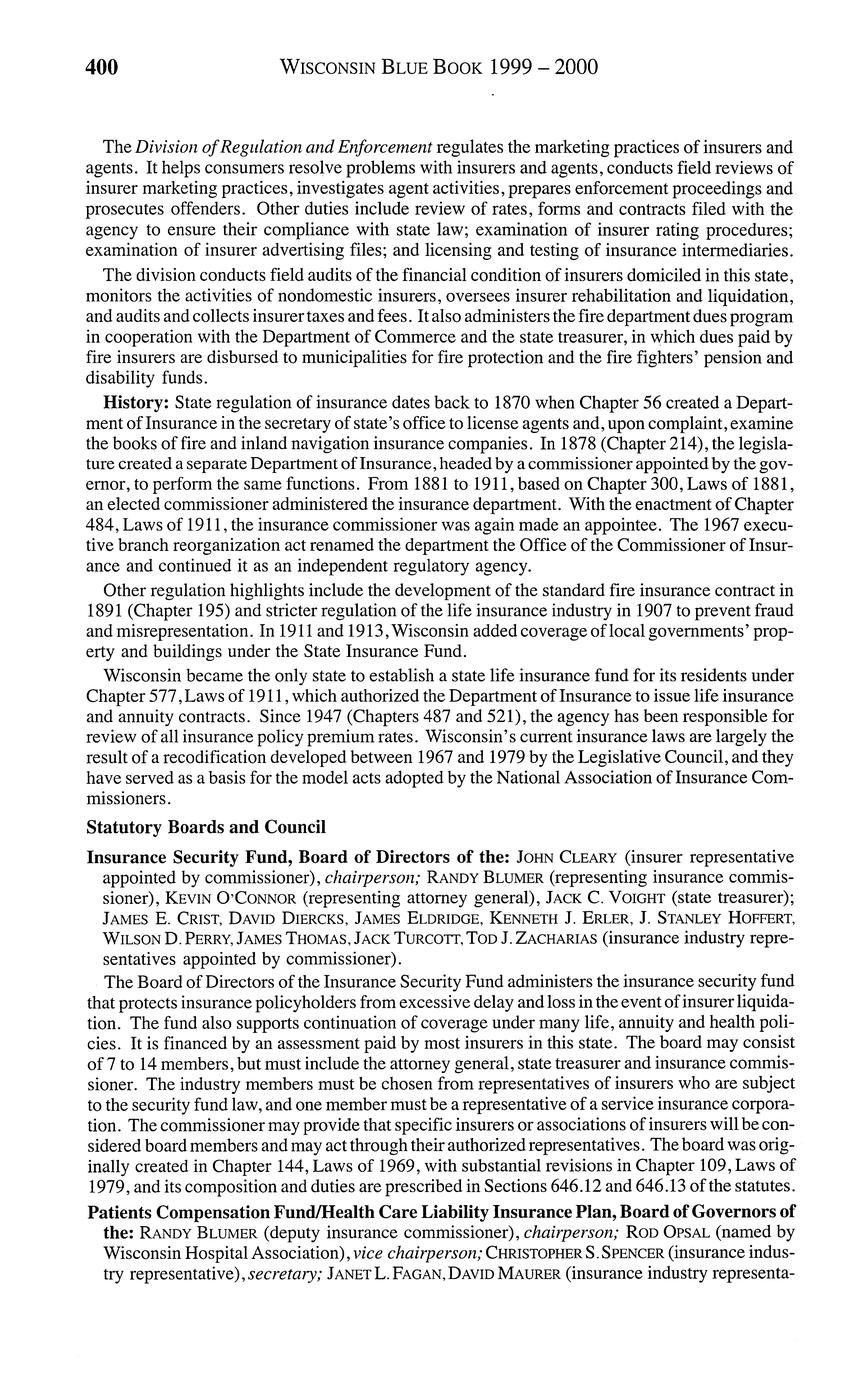 400 WISCONSIN BLUE BOOK 1999 – 2000

The Division of Regulation and Enforcement regulates the marketing practices of insurers and agents. It helps consumers resolve problems with insurers and agents, conducts field reviews of insurer marketing practices, investigates agent activities, prepares enforcement proceedings and prosecutes offenders. Other duties include review of rates, forms and contracts filed with the agency to ensure their compliance with state law; examination of insurer rating procedures; examination of insurer advertising files; and licensing and testing of insurance intermediaries.

The division conducts field audits of the financial condition of insurers domiciled in this state, monitors the activities of nondomestic insurers, oversees insurer rehabilitation and liquidation, and audits and collects insurer taxes and fees. It also administers the fire department dues program in cooperation with the Department of Commerce and the state treasurer, in which dues paid by fire insurers are disbursed to municipalities for fire protection and the fire fighters' pension and disability funds.

History: State regulation of insurance dates back to 1870 when Chapter 56 created a Department of Insurance in the secretary of state's office to license agents and, upon complaint, examine the books of fire and inland navigation insurance companies. In 1878 (Chapter 214), the legislature created a separate Department of Insurance, headed by a commissioner appointed by the governor, to perform the same functions. From 1881 to 1911, based on Chapter 300, Laws of 1881, an elected commissioner administered the insurance department. With the enactment of Chapter 484, Laws of 1911, the insurance commissioner was again made an appointee. The 1967 executive branch reorganization act renamed the department the Office of the Commissioner of Insurance and continued it as an independent regulatory agency.

Other regulation highlights include the development of the standard fire insurance contract in 1891 (Chapter 195) and stricter regulation of the life insurance industry in 1907 to prevent fraud and misrepresentation. In 1911 and 1913, Wisconsin added coverage of local governments' property and buildings under the State Insurance Fund.

Wisconsin became the only state to establish a state life insurance fund for its residents under Chapter 577, Laws of 1911, which authorized the Department of Insurance to issue life insurance and annuity contracts. Since 1947 (Chapters 487 and 521), the agency has been responsible for review of all insurance policy premium rates. Wisconsin's current insurance laws are largely the result of a recodification developed between 1967 and 1979 by the Legislative Council, and they have served as a basis for the model acts adopted by the National Association of Insurance Commissioners.

Statutory Boards and Council

Insurance Security Fund, Board of Directors of the: JOHN CLEARY (insurer representative appointed by commissioner), chairperson; RANDY BLUMER (representing insurance commissioner), KEVIN O'CONNOR (representing attorney general), JACK C. VOIGHT (state treasurer); JAMES E. CRIST, DAVID DIERCKS, JAMES ELDRIDGE, KENNETH J. ERLER, J. STANLEY HOFFERT, WILSON D. PERRY, JAMES THOMAS, JACK TURCOTT, TOD J. ZACHARIAS (insurance industry representatives appointed by commissioner).

The Board of Directors of the Insurance Security Fund administers the insurance security fund that protects insurance policyholders from excessive delay and loss in the event of insurer liquidation. The fund also supports continuation of coverage under many life, annuity and health policies. It is financed by an assessment paid by most insurers in this state. The board may consist of 7 to 14 members, but must include the attorney general, state treasurer and insurance commissioner. The industry members must be chosen from representatives of insurers who are subject to the security fund law, and one member must be a representative of a service insurance corporation. The commissioner may provide that specific insurers or associations of insurers will be considered board members and may act through their authorized representatives. The board was originally created in Chapter 144, Laws of 1969, with substantial revisions in Chapter 109, Laws of 1979, and its composition and duties are prescribed in Sections 646.12 and 646.13 of the statutes.

Patients Compensation Fund/Health Care Liability Insurance Plan, Board of Governors of the: RANDY BLUMER (deputy insurance commissioner), chairperson; ROD OPSAL (named by Wisconsin Hospital Association), vice chairperson; CHRISTOPHER S. SPENCER (insurance industry representative), secretary; JANET L. FAGAN, DAVID MAURER (insurance industry representa-